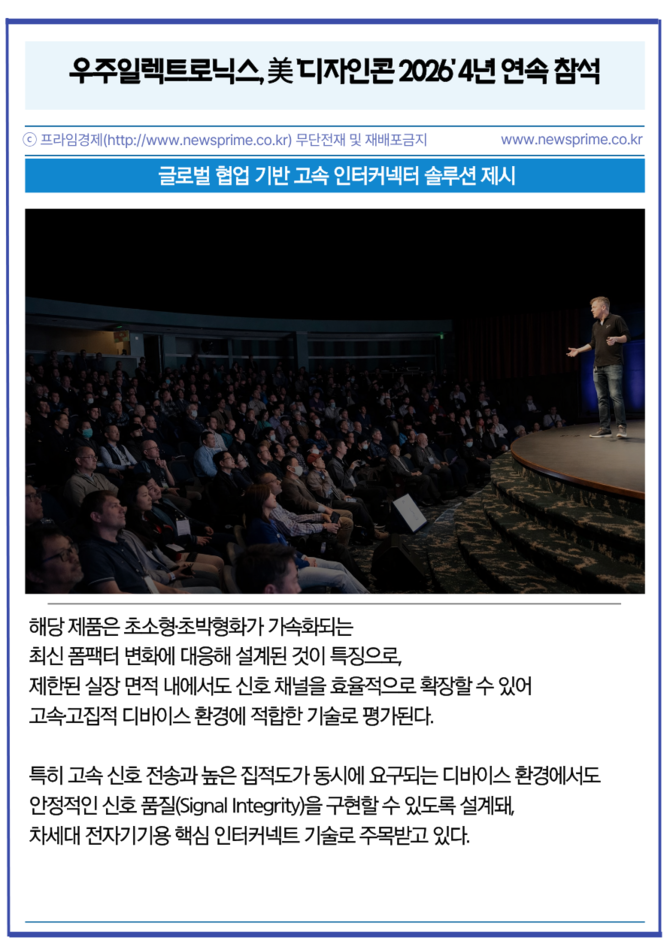 우주일렉트로닉스, 美 '디자인콘 2026' 4년 연속 참석

ⓒ 프라임경제(http://www.newsprime.co.kr) 무단전재 및 재배포금지 www.newsprime.co.kr

글로벌 협업 기반 고속 인터커넥터 솔루션 제시

해당 제품은 초소형·초박형화가 가속화되는 최신 폼팩터 변화에 대응해 설계된 것이 특징으로, 제한된 실장 면적 내에서도 신호 채널을 효율적으로 확장할 수 있어 고속·고집적 디바이스 환경에 적합한 기술로 평가된다.

특히 고속 신호 전송과 높은 집적도가 동시에 요구되는 디바이스 환경에서도 안정적인 신호 품질(Signal Integrity)을 구현할 수 있도록 설계돼, 차세대 전자기기용 핵심 인터커넥트 기술로 주목받고 있다.